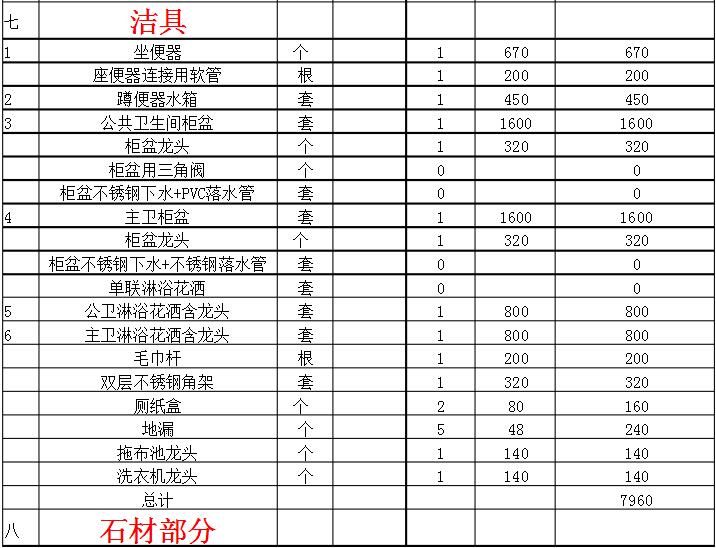 | 七 | 洁具 | | | | | |
|---|---|---|---|---|---|---|
| 1 | 坐便器 | 个 | | 1 | 670 | 670 |
| | 座便器连接用软管 | 根 | | 1 | 200 | 200 |
| 2 | 蹲便器水箱 | 套 | | 1 | 450 | 450 |
| 3 | 公共卫生间柜盆 | 套 | | 1 | 1600 | 1600 |
| | 柜盆龙头 | 个 | | 1 | 320 | 320 |
| | 柜盆用三角阀 | 个 | | 0 | | 0 |
| | 柜盆不锈钢下水+PVC落水管 | 套 | | 0 | | 0 |
| 4 | 主卫柜盆 | 套 | | 1 | 1600 | 1600 |
| | 柜盆龙头 | 个 | | 1 | 320 | 320 |
| | 柜盆不锈钢下水+不锈钢落水管 | 套 | | 0 | | 0 |
| | 单联淋浴花洒 | 套 | | 0 | | 0 |
| 5 | 公卫淋浴花洒含龙头 | 套 | | 1 | 800 | 800 |
| 6 | 主卫淋浴花洒含龙头 | 套 | | 1 | 800 | 800 |
| | 毛巾杆 | 根 | | 1 | 200 | 200 |
| | 双层不锈钢角架 | 套 | | 1 | 320 | 320 |
| | 厕纸盒 | 个 | | 2 | 80 | 160 |
| | 地漏 | 个 | | 5 | 48 | 240 |
| | 拖布池龙头 | 个 | | 1 | 140 | 140 |
| | 洗衣机龙头 | 个 | | 1 | 140 | 140 |
| | 总计 | | | | | 7960 |
| 八 | 石材部分 | | | | | |